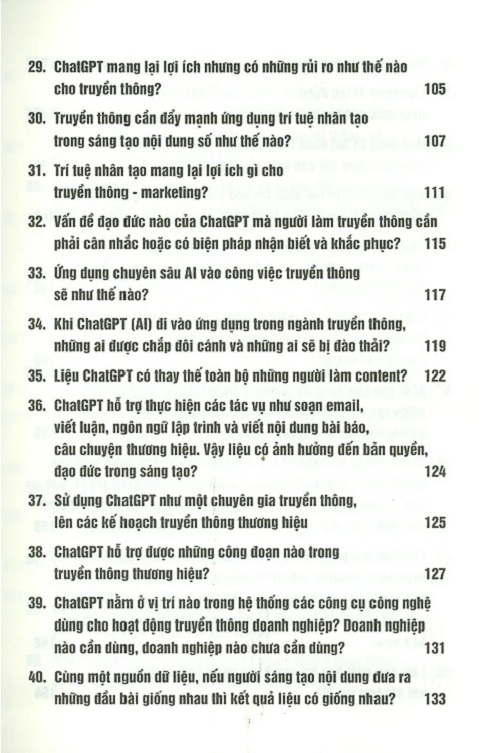 29. ChatGPT mang lại lợi ích nhưng có những rủi ro như thế nào cho truyền thông? 105

30. Truyền thông cần đẩy mạnh ứng dụng trí tuệ nhân tạo trong sáng tạo nội dung số như thế nào? 107

31. Trí tuệ nhân tạo mang lại lợi ích gì cho truyền thông - marketing? 111

32. Vấn đề đạo đức nào của ChatGPT mà người làm truyền thông cần phải cân nhắc hoặc có biện pháp nhận biết và khắc phục? 115

33. Ứng dụng chuyên sâu AI vào công việc truyền thông sẽ như thế nào? 117

34. Khi ChatGPT (AI) đi vào ứng dụng trong ngành truyền thông, những ai được chắp đôi cánh và những ai sẽ bị đào thải? 119

35. Liệu ChatGPT có thay thế toàn bộ những người làm content? 122

36. ChatGPT hỗ trợ thực hiện các tác vụ như soạn email, viết luận, ngôn ngữ lập trình và viết nội dung bài báo, câu chuyện thương hiệu. Vậy liệu có ảnh hưởng đến bản quyền, đạo đức trong sáng tạo? 124

37. Sử dụng ChatGPT như một chuyên gia truyền thông, lên các kế hoạch truyền thông thương hiệu 125

38. ChatGPT hỗ trợ được những công đoạn nào trong truyền thông thương hiệu? 127

39. ChatGPT nằm ở vị trí nào trong hệ thống các công cụ công nghệ dùng cho hoạt động truyền thông doanh nghiệp? Doanh nghiệp nào cần dùng, doanh nghiệp nào chưa cần dùng? 131

40. Cùng một nguồn dữ liệu, nếu người sáng tạo nội dung đưa ra những đầu bài giống nhau thì kết quả liệu có giống nhau? 133